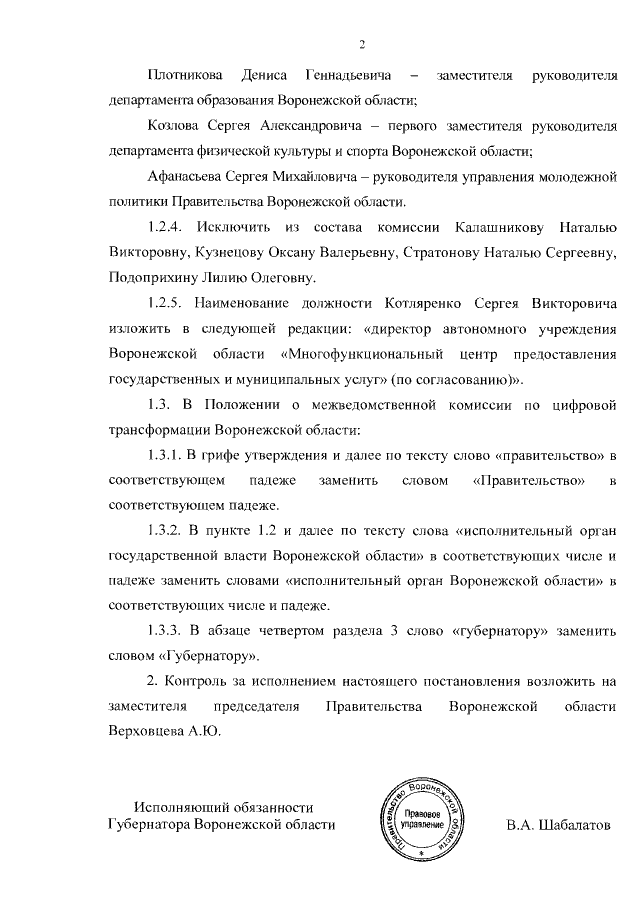 2

Плотникова Дениса Геннадьевича – заместителя руководителя департамента образования Воронежской области;

Козлова Сергея Александровича – первого заместителя руководителя департамента физической культуры и спорта Воронежской области;

Афанасьева Сергея Михайловича – руководителя управления молодежной политики Правительства Воронежской области.

1.2.4. Исключить из состава комиссии Калашникову Наталью Викторовну, Кузнецову Оксану Валерьевну, Стратонову Наталью Сергеевну, Подоприхину Лилию Олеговну.

1.2.5. Наименование должности Котляренко Сергея Викторовича изложить в следующей редакции: «директор автономного учреждения Воронежской области «Многофункциональный центр предоставления государственных и муниципальных услуг» (по согласованию)».

1.3. В Положении о межведомственной комиссии по цифровой трансформации Воронежской области:

1.3.1. В грифе утверждения и далее по тексту слово «правительство» в соответствующем падеже заменить словом «Правительство» в соответствующем падеже.

1.3.2. В пункте 1.2 и далее по тексту слова «исполнительный орган государственной власти Воронежской области» в соответствующих числе и падеже заменить словами «исполнительный орган Воронежской области» в соответствующих числе и падеже.

1.3.3. В абзаце четвертом раздела 3 слово «губернатору» заменить словом «Губернатору».

2. Контроль за исполнением настоящего постановления возложить на заместителя председателя Правительства Воронежской области Верховцева А.Ю.

Исполняющий обязанности
Губернатора Воронежской области

Правительство Воронежской области
Правовое управление

В.А. Шабалатов